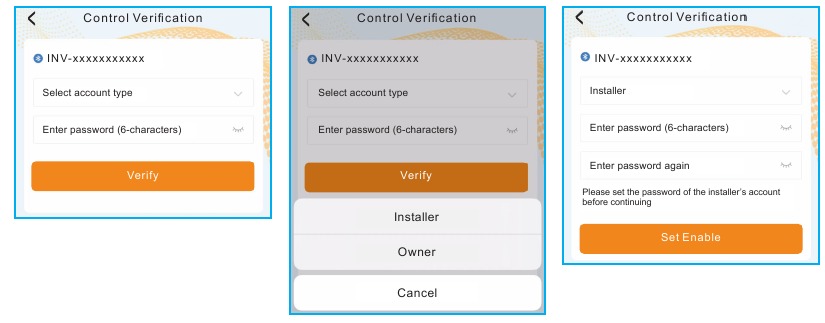 Control Verification

INV-xxxxxxxxxxx

Select account type

Enter password (6-characters)

Verify

Control Verification

INV-xxxxxxxxxxx

Select account type

Enter password (6-characters)

Verify

Installer

Owner

Cancel

Control Verification

INV-xxxxxxxxxxx

Installer

Enter password (6-characters)

Enter password again

Please set the password of the installer's account before continuing

Set Enable